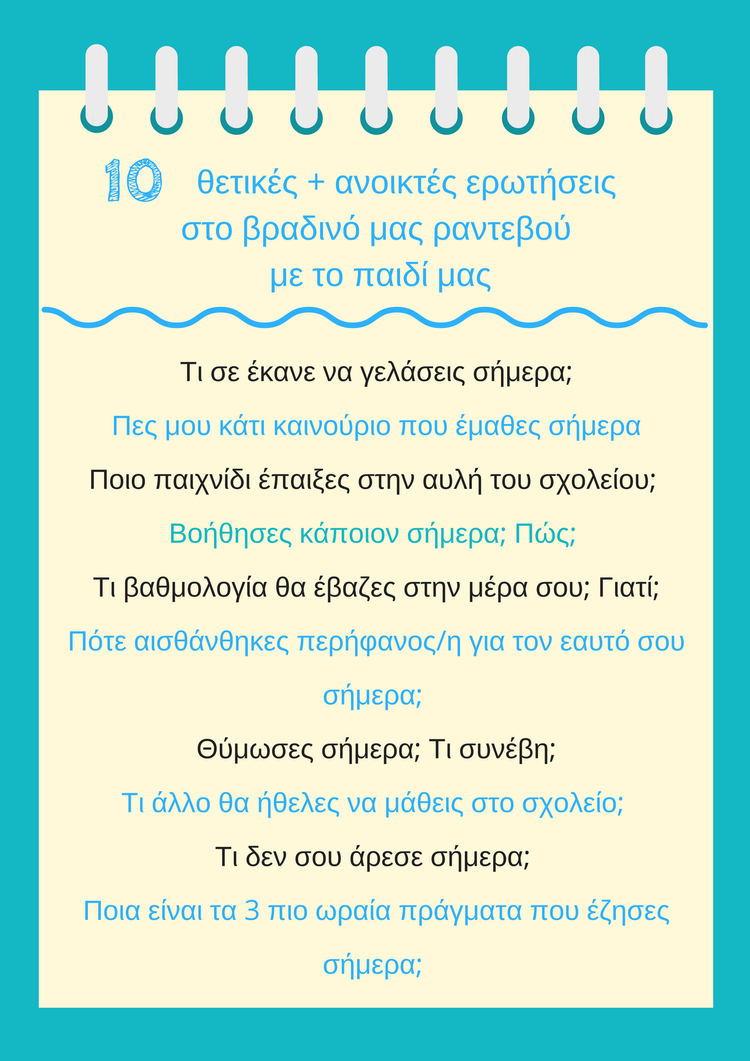 10 θετικές + ανοικτές ερωτήσεις στο βραδινό μας ραντεβού με το παιδί μας

Τι σε έκανε να γελάσεις σήμερα;

Πες μου κάτι καινούριο που έμαθες σήμερα

Ποιο παιχνίδι έπαιξες στην αυλή του σχολείου;

Βοήθησες κάποιον σήμερα; Πώς;

Τι βαθμολογία θα έβαζες στην μέρα σου; Γιατί;

Πότε αισθάνθηκες περήφανος/η για τον εαυτό σου σήμερα;

Θύμωσες σήμερα; Τι συνέβη;

Τι άλλο θα ήθελες να μάθεις στο σχολείο;

Τι δεν σου άρεσε σήμερα;

Ποια είναι τα 3 πιο ωραία πράγματα που έζησες σήμερα;